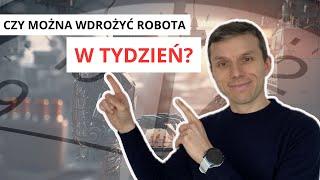 CZY MOŻNA WDROŻYĆ ROBOTA

W TYDZIEŃ?